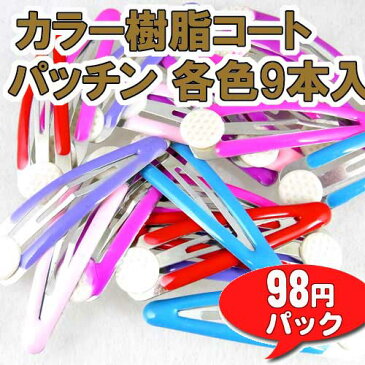 カラー樹脂コート
パッチン 各色9本入

98円
パック